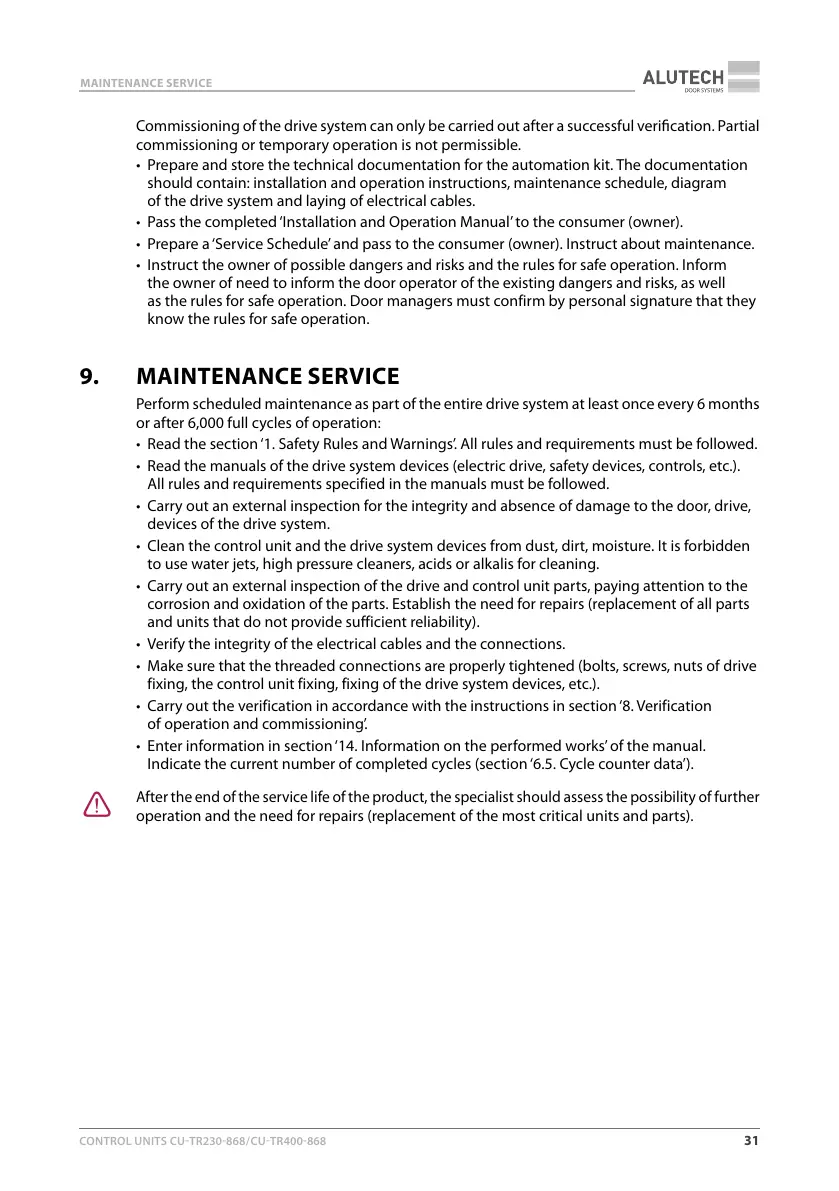 MAINTENANCE SERVICE

ALUTECH
DOOR SYSTEMS

Commissioning of the drive system can only be carried out after a successful verification. Partial commissioning or temporary operation is not permissible.

• Prepare and store the technical documentation for the automation kit. The documentation should contain: installation and operation instructions, maintenance schedule, diagram of the drive system and laying of electrical cables.
• Pass the completed 'Installation and Operation Manual' to the consumer (owner).
• Prepare a 'Service Schedule' and pass to the consumer (owner). Instruct about maintenance.
• Instruct the owner of possible dangers and risks and the rules for safe operation. Inform the owner of need to inform the door operator of the existing dangers and risks, as well as the rules for safe operation. Door managers must confirm by personal signature that they know the rules for safe operation.

9. MAINTENANCE SERVICE

Perform scheduled maintenance as part of the entire drive system at least once every 6 months or after 6,000 full cycles of operation:

• Read the section '1. Safety Rules and Warnings'. All rules and requirements must be followed.
• Read the manuals of the drive system devices (electric drive, safety devices, controls, etc.). All rules and requirements specified in the manuals must be followed.
• Carry out an external inspection for the integrity and absence of damage to the door, drive, devices of the drive system.
• Clean the control unit and the drive system devices from dust, dirt, moisture. It is forbidden to use water jets, high pressure cleaners, acids or alkalis for cleaning.
• Carry out an external inspection of the drive and control unit parts, paying attention to the corrosion and oxidation of the parts. Establish the need for repairs (replacement of all parts and units that do not provide sufficient reliability).
• Verify the integrity of the electrical cables and the connections.
• Make sure that the threaded connections are properly tightened (bolts, screws, nuts of drive fixing, the control unit fixing, fixing of the drive system devices, etc.).
• Carry out the verification in accordance with the instructions in section '8. Verification of operation and commissioning'.
• Enter information in section '14. Information on the performed works' of the manual. Indicate the current number of completed cycles (section '6.5. Cycle counter data').

After the end of the service life of the product, the specialist should assess the possibility of further operation and the need for repairs (replacement of the most critical units and parts).

CONTROL UNITS CU-TR230-868/CU-TR400-868 31